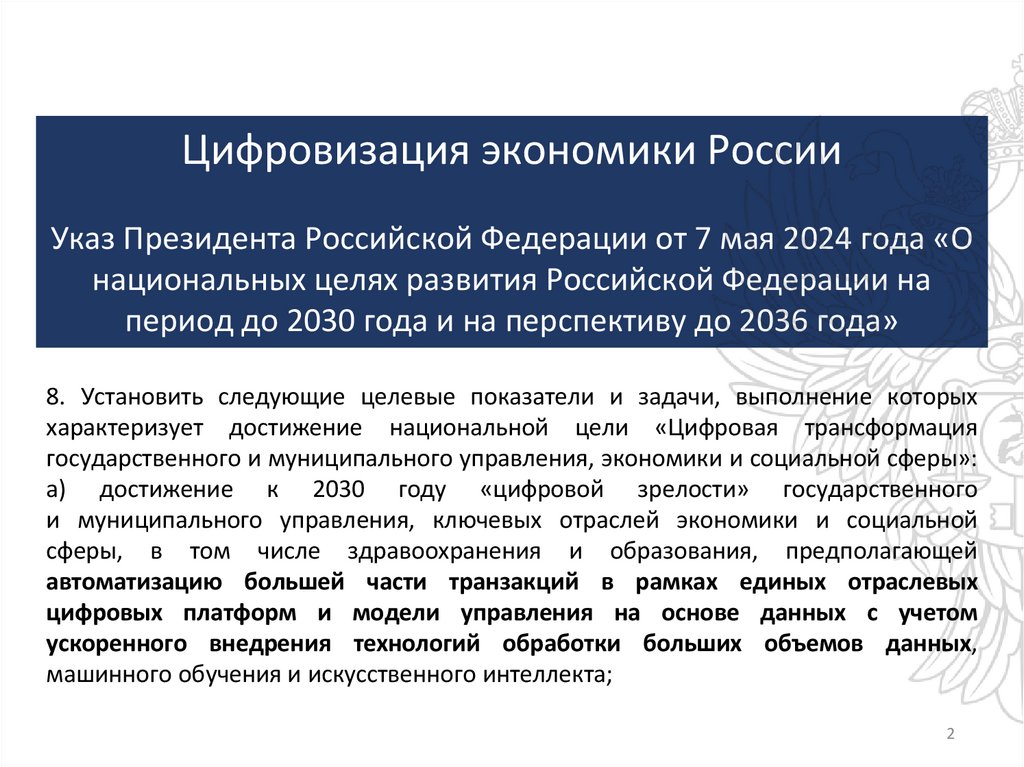 Цифровизация экономики России

Указ Президента Российской Федерации от 7 мая 2024 года «О национальных целях развития Российской Федерации на период до 2030 года и на перспективу до 2036 года»

8. Установить следующие целевые показатели и задачи, выполнение которых характеризует достижение национальной цели «Цифровая трансформация государственного и муниципального управления, экономики и социальной сферы»:
а) достижение к 2030 году «цифровой зрелости» государственного и муниципального управления, ключевых отраслей экономики и социальной сферы, в том числе здравоохранения и образования, предполагающей автоматизацию большей части транзакций в рамках единых отраслевых цифровых платформ и модели управления на основе данных с учетом ускоренного внедрения технологий обработки больших объемов данных, машинного обучения и искусственного интеллекта;

2